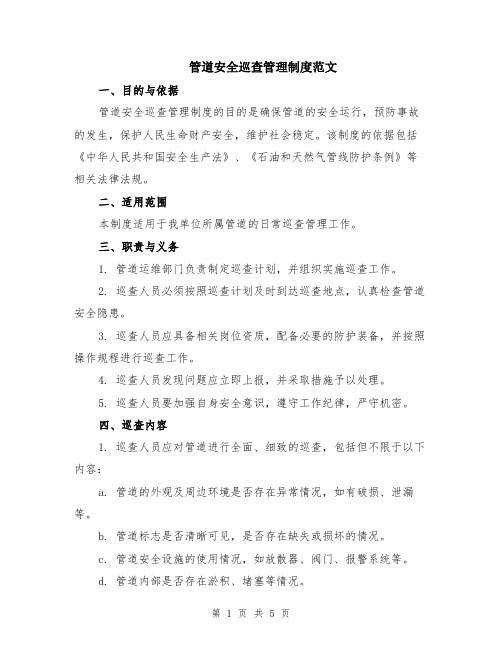 管道安全巡查管理制度范文

一、目的与依据

管道安全巡查管理制度的目的是确保管道的安全运行，预防事故的发生，保护人民生命财产安全，维护社会稳定。该制度的依据包括《中华人民共和国安全生产法》、《石油和天然气管线防护条例》等相关法律法规。

二、适用范围

本制度适用于我单位所属管道的日常巡查管理工作。

三、职责与义务

1. 管道运维部门负责制定巡查计划，并组织实施巡查工作。

2. 巡查人员必须按照巡查计划及时到达巡查地点，认真检查管道安全隐患。

3. 巡查人员应具备相关岗位资质，配备必要的防护装备，并按照操作规程进行巡查工作。

4. 巡查人员发现问题应立即上报，并采取措施予以处理。

5. 巡查人员要加强自身安全意识，遵守工作纪律，严守机密。

四、巡查内容

1. 巡查人员应对管道进行全面、细致的巡查，包括但不限于以下内容：

a. 管道的外观及周边环境是否存在异常情况，如有破损、泄漏等。

b. 管道标志是否清晰可见，是否存在缺失或损坏的情况。

c. 管道安全设施的使用情况，如放散器、阀门、报警系统等。

d. 管道内部是否存在淤积、堵塞等情况。

第 1 页 共 5 页